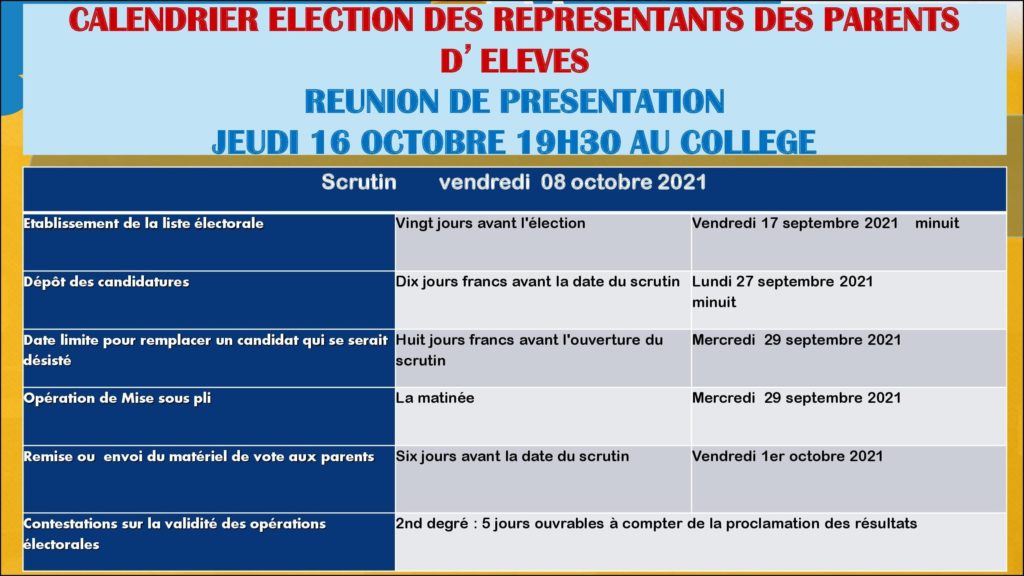 CALENDRIER ELECTION DES REPRESENTANTS DES PARENTS D' ELEVES
REUNION DE PRESENTATION
JEUDI 16 OCTOBRE 19H30 AU COLLEGE

| Scrutin vendredi 08 octobre 2021 | | |
|---|---|---|
| Etablissement de la liste électorale | Vingt jours avant l'élection | Vendredi 17 septembre 2021 minuit |
| Dépôt des candidatures | Dix jours francs avant la date du scrutin | Lundi 27 septembre 2021 minuit |
| Date limite pour remplacer un candidat qui se serait désisté | Huit jours francs avant l'ouverture du scrutin | Mercredi 29 septembre 2021 |
| Opération de Mise sous pli | La matinée | Mercredi 29 septembre 2021 |
| Remise ou envoi du matériel de vote aux parents | Six jours avant la date du scrutin | Vendredi 1er octobre 2021 |
| Contestations sur la validité des opérations électorales | 2nd degré : 5 jours ouvrables à compter de la proclamation des résultats | |